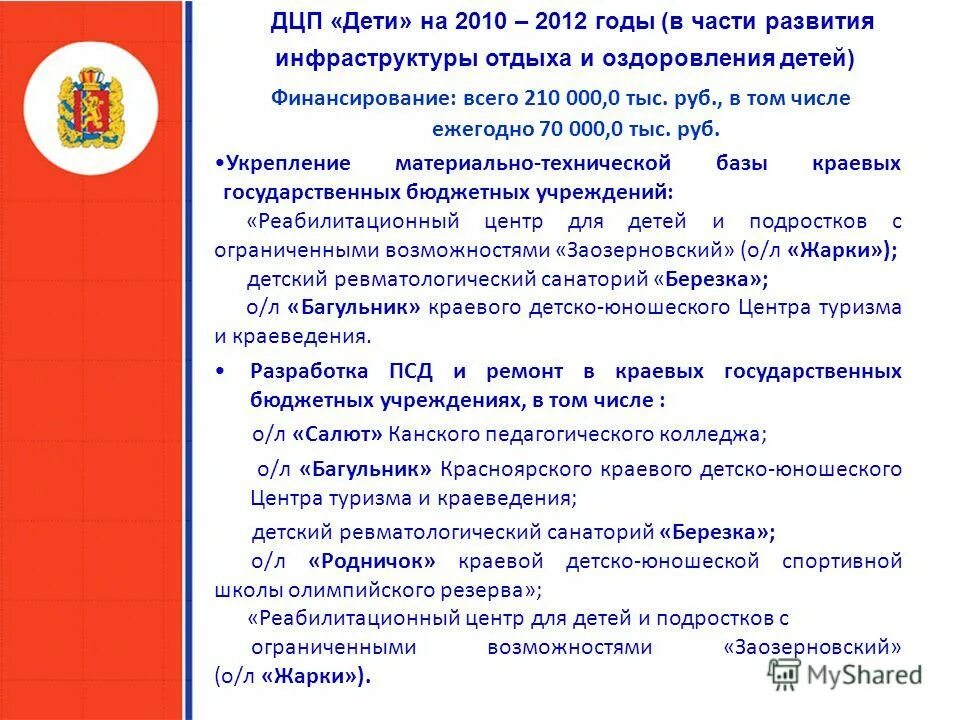 ДЦП «Дети» на 2010 – 2012 годы (в части развития инфраструктуры отдыха и оздоровления детей)

Финансирование: всего 210 000,0 тыс. руб., в том числе ежегодно 70 000,0 тыс. руб.

•Укрепление материально-технической базы краевых государственных бюджетных учреждений:

«Реабилитационный центр для детей и подростков с ограниченными возможностями «Заозерновский» (о/л «Жарки»);

детский ревматологический санаторий «Березка»;

о/л «Багульник» краевого детско-юношеского Центра туризма и краеведения.

• Разработка ПСД и ремонт в краевых государственных бюджетных учреждениях, в том числе :

о/л «Салют» Канского педагогического колледжа;

о/л «Багульник» Красноярского краевого детско-юношеского Центра туризма и краеведения;

детский ревматологический санаторий «Березка»;

о/л «Родничок» краевой детско-юношеской спортивной школы олимпийского резерва»;

«Реабилитационный центр для детей и подростков с ограниченными возможностями «Заозерновский» (о/л «Жарки»).

MyShared